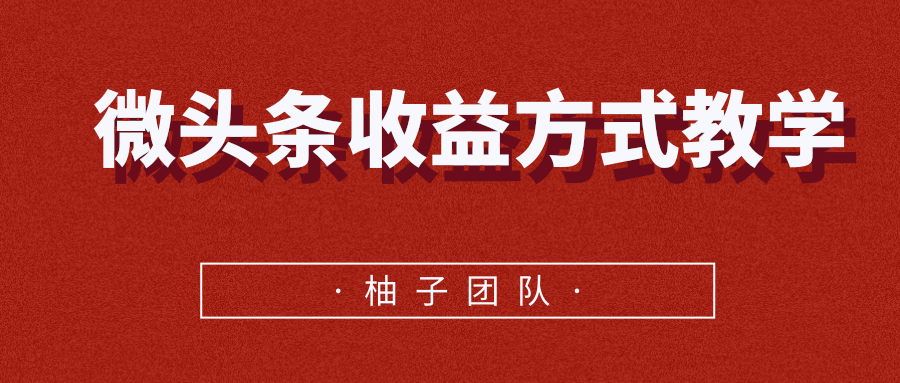 微头条收益方式教学

· 柚子团队 ·